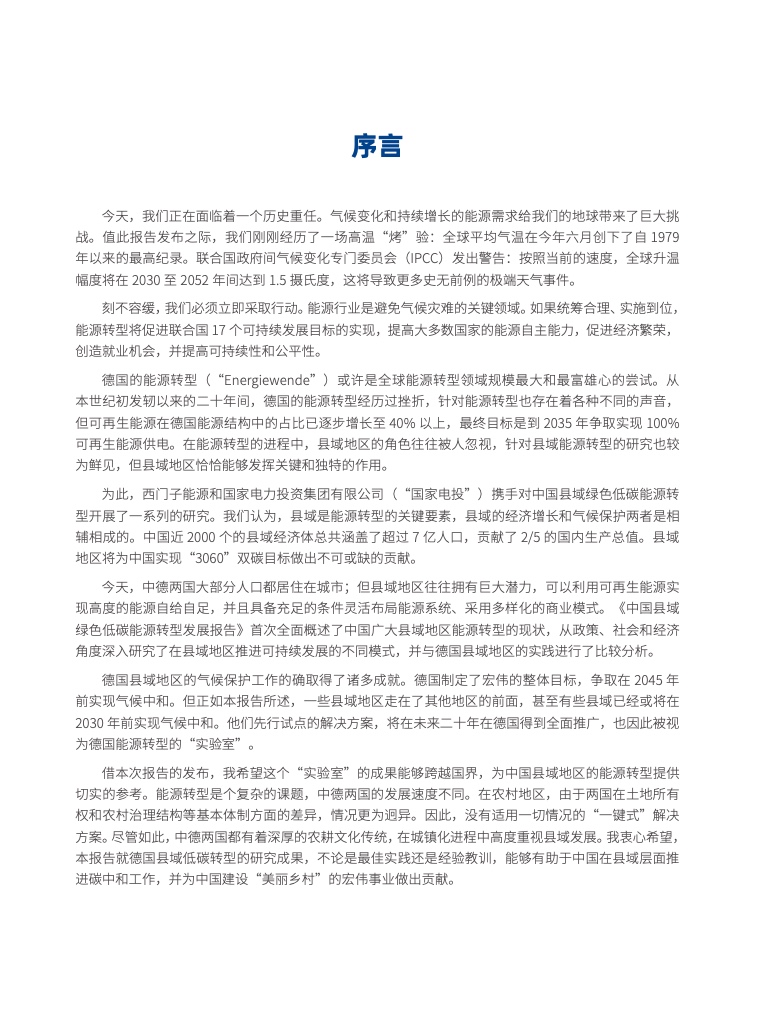 序言

今天，我们正在面临着一个历史重任。气候变化和持续增长的能源需求给我们的地球带来了巨大挑战。值此报告发布之际，我们刚刚经历了一场高温“烤”验：全球平均气温在今年六月创下了自 1979 年以来的最高纪录。联合国政府间气候变化专门委员会（IPCC）发出警告：按照当前的速度，全球升温幅度将在 2030 至 2052 年间达到 1.5 摄氏度，这将导致更多史无前例的极端天气事件。

刻不容缓，我们必须立即采取行动。能源行业是避免气候灾难的关键领域。如果统筹合理、实施到位，能源转型将促进联合国 17 个可持续发展目标的实现，提高大多数国家的能源自主能力，促进经济繁荣，创造就业机会，并提高可持续性和公平性。

德国的能源转型（“Energiewende”）或许是全球能源转型领域规模最大和最富雄心的尝试。从本世纪初发轫以来的二十年间，德国的能源转型经历过挫折，针对能源转型也存在着各种不同的声音，但可再生能源在德国能源结构中的占比已逐步增长至 40% 以上，最终目标是到 2035 年争取实现 100% 可再生能源供电。在能源转型的进程中，县域地区的角色往往被人忽视，针对县域能源转型的研究也较为鲜见，但县域地区恰恰能够发挥关键和独特的作用。

为此，西门子能源和国家电力投资集团有限公司（“国家电投”）携手对中国县域绿色低碳能源转型开展了一系列的研究。我们认为，县域是能源转型的关键要素，县域的经济增长和气候保护两者是相辅相成的。中国近 2000 个的县域经济体总共涵盖了超过 7 亿人口，贡献了 2/5 的国内生产总值。县域地区将为中国实现“3060”双碳目标做出不可或缺的贡献。

今天，中德两国大部分人口都居住在城市；但县域地区往往拥有巨大潜力，可以利用可再生能源实现高度的能源自给自足，并且具备充足的条件灵活布局能源系统、采用多样化的商业模式。《中国县域绿色低碳能源转型发展报告》首次全面概述了中国广大县域地区能源转型的现状，从政策、社会和经济角度深入研究了在县域地区推进可持续发展的不同模式，并与德国县域地区的实践进行了比较分析。

德国县域地区的气候保护工作的确取得了诸多成就。德国制定了宏伟的整体目标，争取在 2045 年前实现气候中和。但正如本报告所述，一些县域地区走在了其他地区的前面，甚至有些县域已经或将在 2030 年前实现气候中和。他们先行试点的解决方案，将在未来二十年在德国得到全面推广，也因此被视为德国能源转型的“实验室”。

借本次报告的发布，我希望这个“实验室”的成果能够跨越国界，为中国县域地区的能源转型提供切实的参考。能源转型是个复杂的课题，中德两国的发展速度不同。在农村地区，由于两国在土地所有权和农村治理结构等基本体制方面的差异，情况更为迥异。因此，没有适用一切情况的“一键式”解决方案。尽管如此，中德两国都有着深厚的农耕文化传统，在城镇化进程中高度重视县域发展。我衷心希望，本报告就德国县域低碳转型的研究成果，不论是最佳实践还是经验教训，能够有助于中国在县域层面推进碳中和工作，并为中国建设“美丽乡村”的宏伟事业做出贡献。